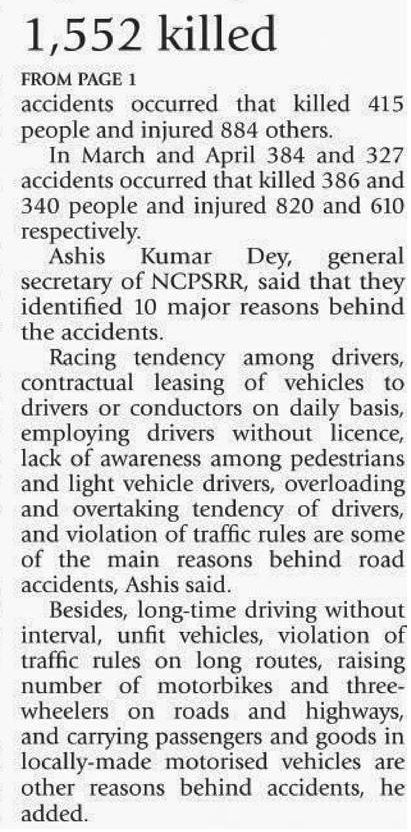 1,552 killed

FROM PAGE 1

accidents occurred that killed 415 people and injured 884 others.

In March and April 384 and 327 accidents occurred that killed 386 and 340 people and injured 820 and 610 respectively.

Ashis Kumar Dey, general secretary of NCPSRR, said that they identified 10 major reasons behind the accidents.

Racing tendency among drivers, contractual leasing of vehicles to drivers or conductors on daily basis, employing drivers without licence, lack of awareness among pedestrians and light vehicle drivers, overloading and overtaking tendency of drivers, and violation of traffic rules are some of the main reasons behind road accidents, Ashis said.

Besides, long-time driving without interval, unfit vehicles, violation of traffic rules on long routes, raising number of motorbikes and three-wheelers on roads and highways, and carrying passengers and goods in locally-made motorised vehicles are other reasons behind accidents, he added.